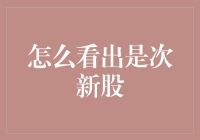 怎么看出是次新股